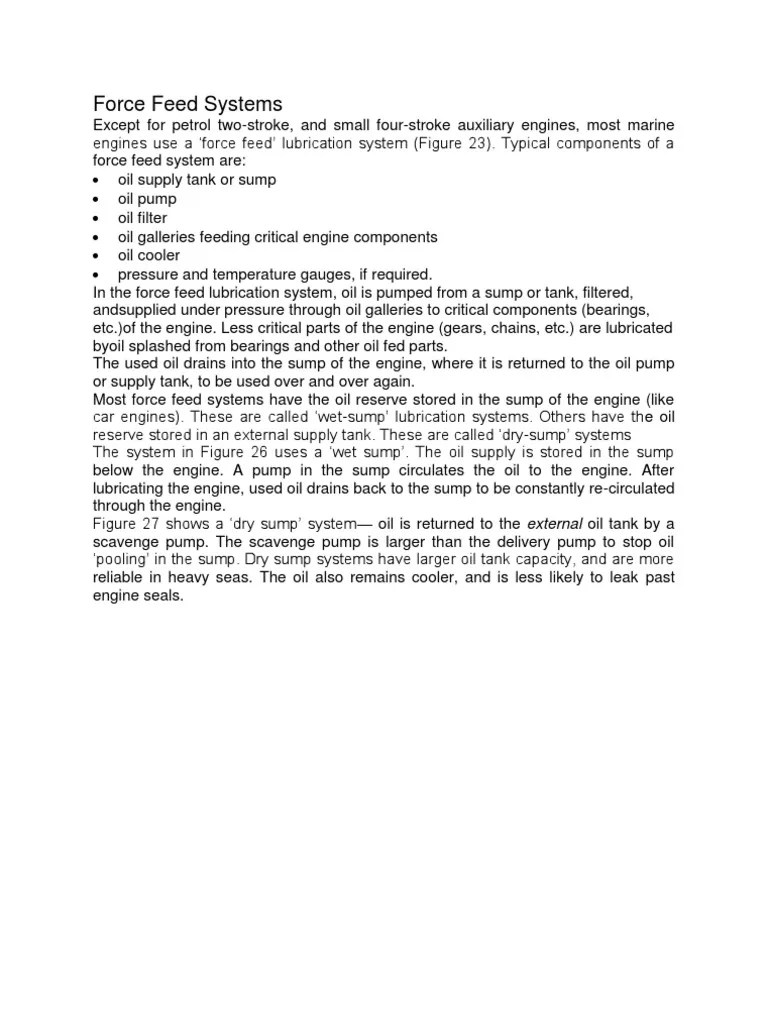 Force Feed Systems

Except for petrol two-stroke, and small four-stroke auxiliary engines, most marine engines use a 'force feed' lubrication system (Figure 23). Typical components of a force feed system are:

• oil supply tank or sump
• oil pump
• oil filter
• oil galleries feeding critical engine components
• oil cooler
• pressure and temperature gauges, if required.

In the force feed lubrication system, oil is pumped from a sump or tank, filtered, andsupplied under pressure through oil galleries to critical components (bearings, etc.)of the engine. Less critical parts of the engine (gears, chains, etc.) are lubricated byoil splashed from bearings and other oil fed parts.

The used oil drains into the sump of the engine, where it is returned to the oil pump or supply tank, to be used over and over again.

Most force feed systems have the oil reserve stored in the sump of the engine (like car engines). These are called 'wet-sump' lubrication systems. Others have the oil reserve stored in an external supply tank. These are called 'dry-sump' systems

The system in Figure 26 uses a 'wet sump'. The oil supply is stored in the sump below the engine. A pump in the sump circulates the oil to the engine. After lubricating the engine, used oil drains back to the sump to be constantly re-circulated through the engine.

Figure 27 shows a 'dry sump' system— oil is returned to the external oil tank by a scavenge pump. The scavenge pump is larger than the delivery pump to stop oil 'pooling' in the sump. Dry sump systems have larger oil tank capacity, and are more reliable in heavy seas. The oil also remains cooler, and is less likely to leak past engine seals.